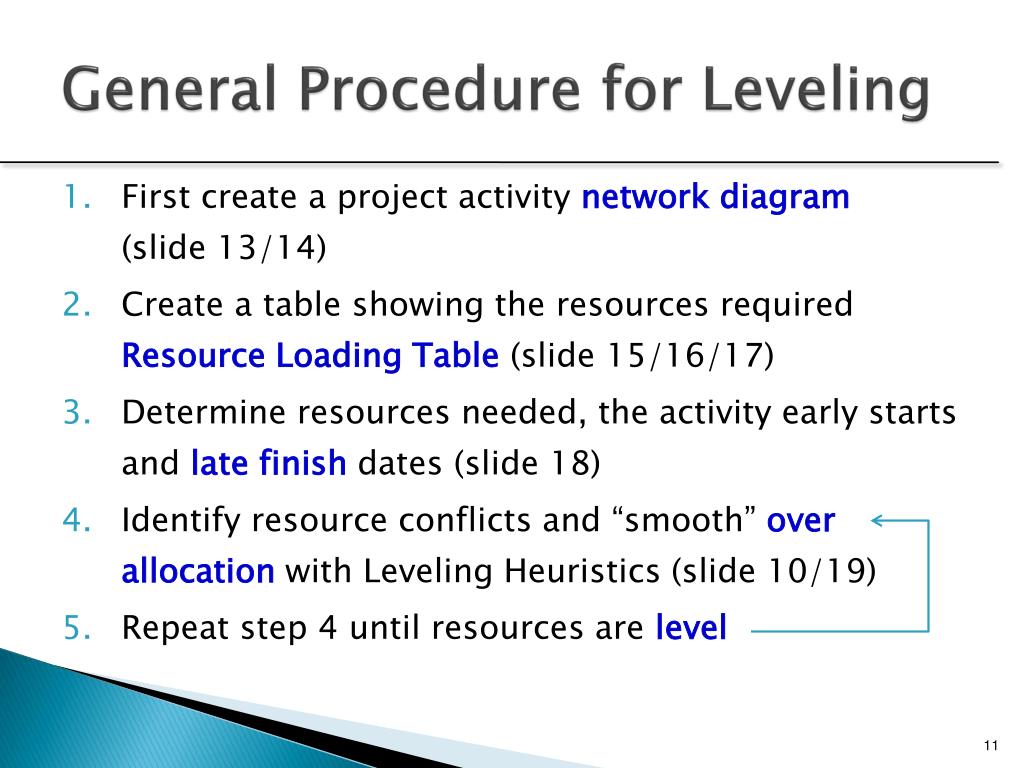 General Procedure for Leveling

1. First create a project activity network diagram (slide 13/14)

2. Create a table showing the resources required Resource Loading Table (slide 15/16/17)

3. Determine resources needed, the activity early starts and late finish dates (slide 18)

4. Identify resource conflicts and “smooth” over allocation with Leveling Heuristics (slide 10/19)

5. Repeat step 4 until resources are level

11